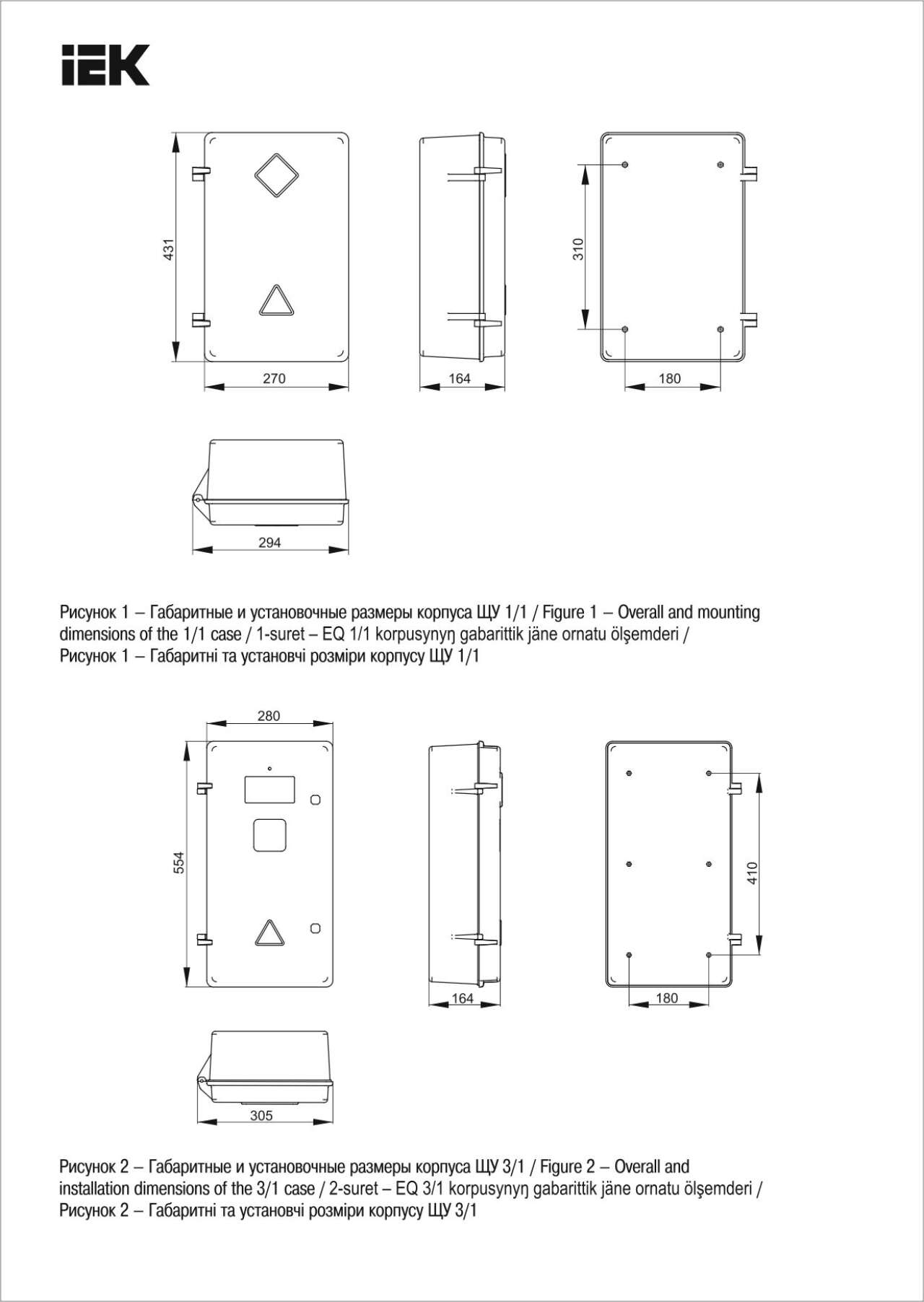 IEK

431

270

164

310

180

294

Рисунок 1 – Габаритные и установочные размеры корпуса ЩУ 1/1 / Figure 1 – Overall and mounting dimensions of the 1/1 case / 1-suret – EQ 1/1 korpusynyŋ gabarittik jäne ornatu ölşemderi / Рисунок 1 – Габаритні та установчі розміри корпусу ЩУ 1/1

280

554

164

410

180

305

Рисунок 2 – Габаритные и установочные размеры корпуса ЩУ 3/1 / Figure 2 – Overall and installation dimensions of the 3/1 case / 2-suret – EQ 3/1 korpusynyŋ gabarittik jäne ornatu ölşemderi / Рисунок 2 – Габаритні та установчі розміри корпусу ЩУ 3/1